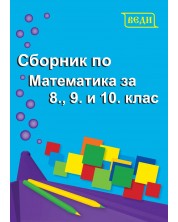 ВЕДИ

Сборник по
Математика за
8., 9. и 10. клас